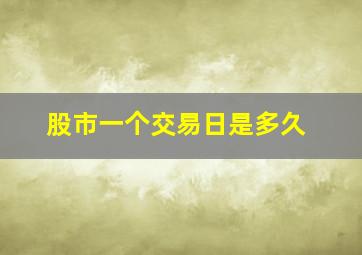 股市一个交易日是多久